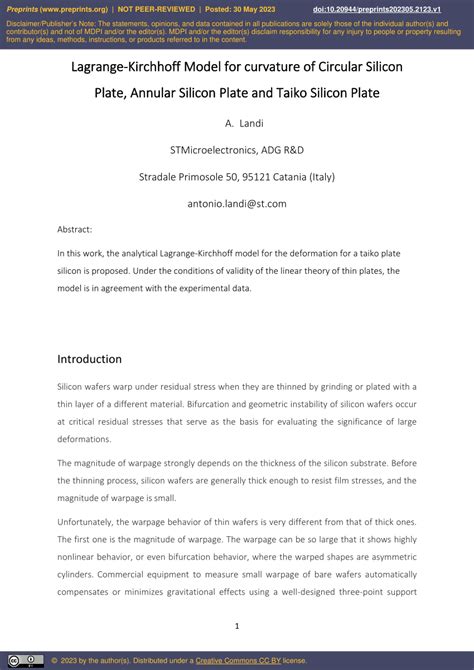 Preprints (www.preprints.org) | NOT PEER-REVIEWED | Posted: 30 May 2023 doi:10.20944/preprints202305.2123.v1

Disclaimer/Publisher's Note: The statements, opinions, and data contained in all publications are solely those of the individual author(s) and contributor(s) and not of MDPI and/or the editor(s). MDPI and/or the editor(s) disclaim responsibility for any injury to people or property resulting from any ideas, methods, instructions, or products referred to in the content.

Lagrange-Kirchhoff Model for curvature of Circular Silicon Plate, Annular Silicon Plate and Taiko Silicon Plate

A. Landi

STMicroelectronics, ADG R&D

Stradale Primosole 50, 95121 Catania (Italy)

antonio.landi@st.com

Abstract:

In this work, the analytical Lagrange-Kirchhoff model for the deformation for a taiko plate silicon is proposed. Under the conditions of validity of the linear theory of thin plates, the model is in agreement with the experimental data.

Introduction

Silicon wafers warp under residual stress when they are thinned by grinding or plated with a thin layer of a different material. Bifurcation and geometric instability of silicon wafers occur at critical residual stresses that serve as the basis for evaluating the significance of large deformations.

The magnitude of warpage strongly depends on the thickness of the silicon substrate. Before the thinning process, silicon wafers are generally thick enough to resist film stresses, and the magnitude of warpage is small.

Unfortunately, the warpage behavior of thin wafers is very different from that of thick ones. The first one is the magnitude of warpage. The warpage can be so large that it shows highly nonlinear behavior, or even bifurcation behavior, where the warped shapes are asymmetric cylinders. Commercial equipment to measure small warpage of bare wafers automatically compensates or minimizes gravitational effects using a well-designed three-point support

1

© 2023 by the author(s). Distributed under a Creative Commons CC BY license.